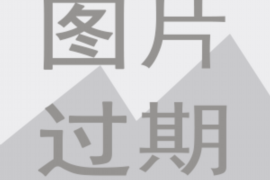 图片
过期